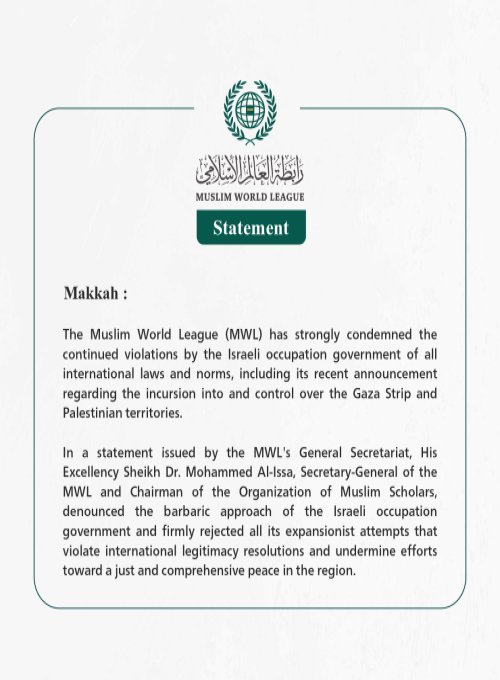 رابطة العالم الإسلامي
MUSLIM WORLD LEAGUE

Statement

Makkah :

The Muslim World League (MWL) has strongly condemned the continued violations by the Israeli occupation government of all international laws and norms, including its recent announcement regarding the incursion into and control over the Gaza Strip and Palestinian territories.

In a statement issued by the MWL's General Secretariat, His Excellency Sheikh Dr. Mohammed Al-Issa, Secretary-General of the MWL and Chairman of the Organization of Muslim Scholars, denounced the barbaric approach of the Israeli occupation government and firmly rejected all its expansionist attempts that violate international legitimacy resolutions and undermine efforts toward a just and comprehensive peace in the region.